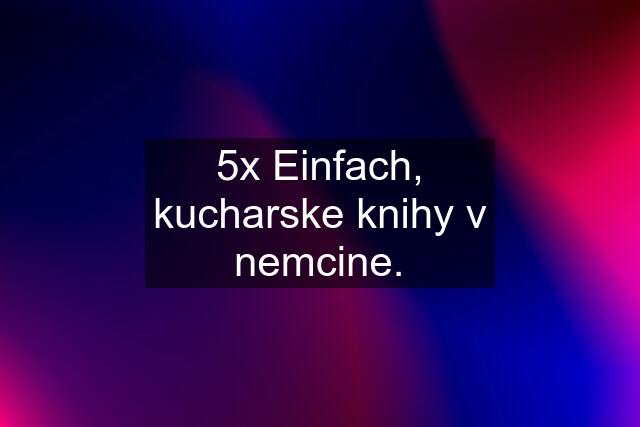 5x Einfach, kucharske knihy v nemcine.